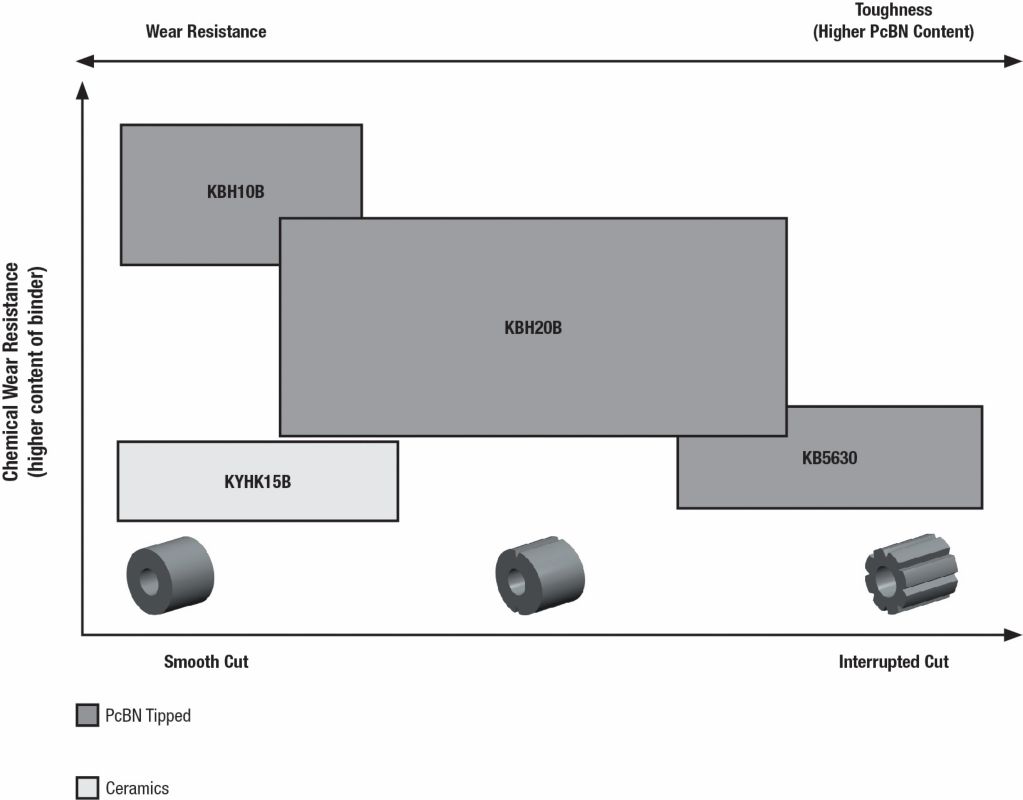 Wear Resistance

Toughness
(Higher PcBN Content)

Chemical Wear Resistance
(higher content of binder)

KBH10B

KBH20B

KYHK15B

KB5630

Smooth Cut

Interrupted Cut

PcBN Tipped

Ceramics